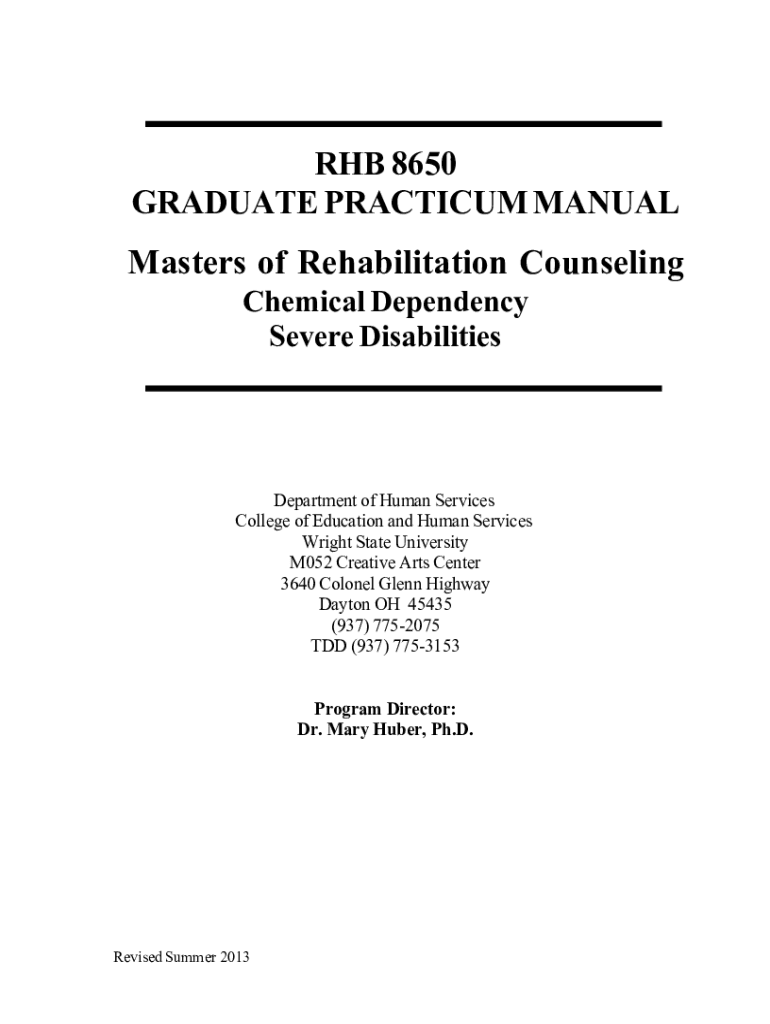 RHB 8650
GRADUATE PRACTICUM MANUAL

Masters of Rehabilitation Counseling
Chemical Dependency
Severe Disabilities

Department of Human Services
College of Education and Human Services
Wright State University
M052 Creative Arts Center
3640 Colonel Glenn Highway
Dayton OH 45435
(937) 775-2075
TDD (937) 775-3153

Program Director:
Dr. Mary Huber, Ph.D.

Revised Summer 2013